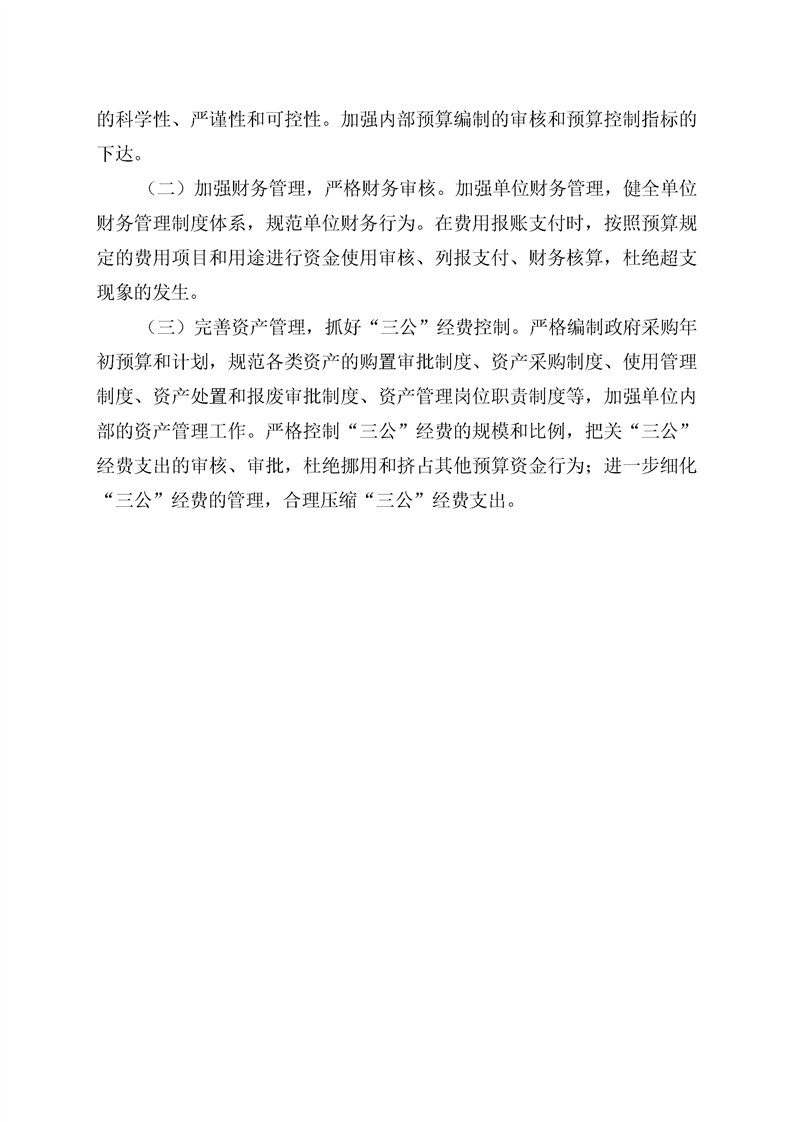 的科学性、严谨性和可控性。加强内部预算编制的审核和预算控制指标的下达。

（二）加强财务管理，严格财务审核。加强单位财务管理，健全单位财务管理制度体系，规范单位财务行为。在费用报账支付时，按照预算规定的费用项目和用途进行资金使用审核、列报支付、财务核算，杜绝超支现象的发生。

（三）完善资产管理，抓好“三公”经费控制。严格编制政府采购年初预算和计划，规范各类资产的购置审批制度、资产采购制度、使用管理制度、资产处置和报废审批制度、资产管理岗位职责制度等，加强单位内部的资产管理工作。严格控制“三公”经费的规模和比例，把关“三公”经费支出的审核、审批，杜绝挪用和挤占其他预算资金行为；进一步细化“三公”经费的管理，合理压缩“三公”经费支出。